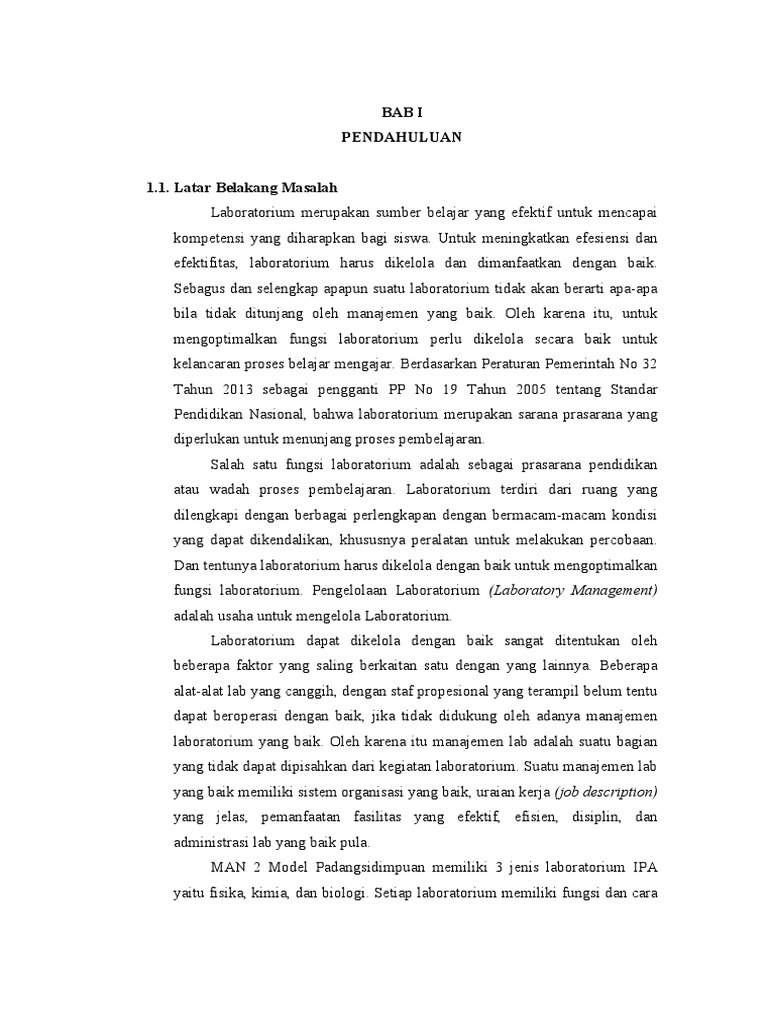 BAB I
PENDAHULUAN

1.1. Latar Belakang Masalah

Laboratorium merupakan sumber belajar yang efektif untuk mencapai kompetensi yang diharapkan bagi siswa. Untuk meningkatkan efesiensi dan efektifitas, laboratorium harus dikelola dan dimanfaatkan dengan baik. Sebagus dan selengkap apapun suatu laboratorium tidak akan berarti apa-apa bila tidak ditunjang oleh manajemen yang baik. Oleh karena itu, untuk mengoptimalkan fungsi laboratorium perlu dikelola secara baik untuk kelancaran proses belajar mengajar. Berdasarkan Peraturan Pemerintah No 32 Tahun 2013 sebagai pengganti PP No 19 Tahun 2005 tentang Standar Pendidikan Nasional, bahwa laboratorium merupakan sarana prasarana yang diperlukan untuk menunjang proses pembelajaran.

Salah satu fungsi laboratorium adalah sebagai prasarana pendidikan atau wadah proses pembelajaran. Laboratorium terdiri dari ruang yang dilengkapi dengan berbagai perlengkapan dengan bermacam-macam kondisi yang dapat dikendalikan, khususnya peralatan untuk melakukan percobaan. Dan tentunya laboratorium harus dikelola dengan baik untuk mengoptimalkan fungsi laboratorium. Pengelolaan Laboratorium (Laboratory Management) adalah usaha untuk mengelola Laboratorium.

Laboratorium dapat dikelola dengan baik sangat ditentukan oleh beberapa faktor yang saling berkaitan satu dengan yang lainnya. Beberapa alat-alat lab yang canggih, dengan staf propesional yang terampil belum tentu dapat beroperasi dengan baik, jika tidak didukung oleh adanya manajemen laboratorium yang baik. Oleh karena itu manajemen lab adalah suatu bagian yang tidak dapat dipisahkan dari kegiatan laboratorium. Suatu manajemen lab yang baik memiliki sistem organisasi yang baik, uraian kerja (job description) yang jelas, pemanfaatan fasilitas yang efektif, efisien, disiplin, dan administrasi lab yang baik pula.

MAN 2 Model Padangsidimpuan memiliki 3 jenis laboratorium IPA yaitu fisika, kimia, dan biologi. Setiap laboratorium memiliki fungsi dan cara